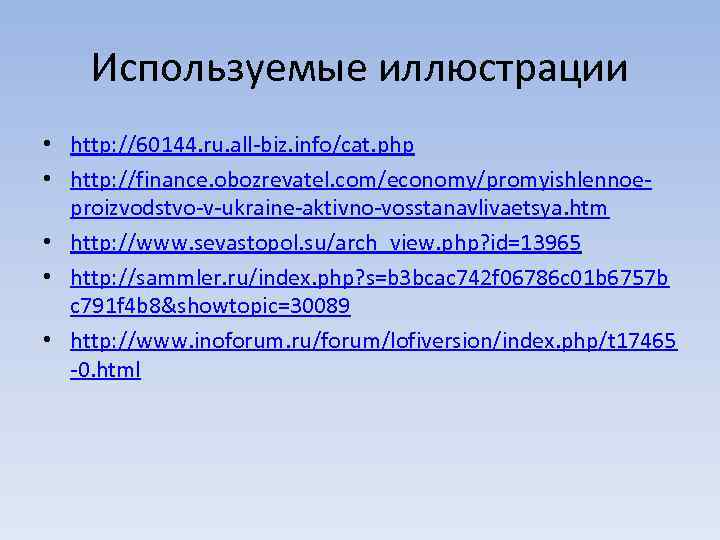 Используемые иллюстрации

• http://60144.ru.all-biz.info/cat.php
• http://finance.obozrevatel.com/economy/promyishlennoe-proizvodstvo-v-ukraine-aktivno-vosstanavlivaetsya.htm
• http://www.sevastopol.su/arch_view.php?id=13965
• http://sammler.ru/index.php?s=b3bcac742f06786c01b6757bc791f4b8&showtopic=30089
• http://www.inoforum.ru/forum/lofiversion/index.php/t17465-0.html